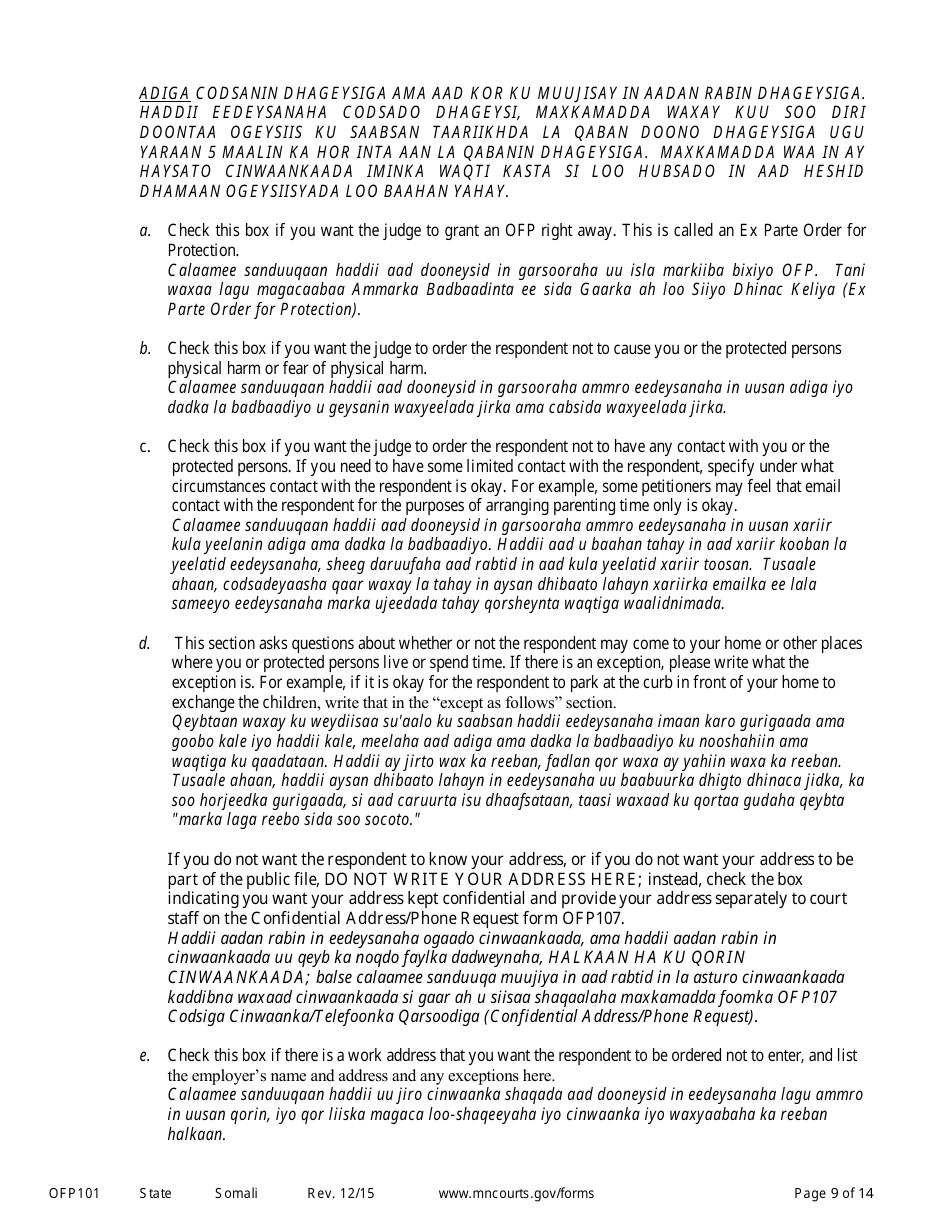 ADIGA CODSANIN DHAGEYSIGA AMA AAD KOR KU MUUJISAY IN AADAN RABIN DHAGEYSIGA. HADDII EEDEYSANAHA CODSADO DHAGEYSI, MAXKAMADDA WAXAY KUU SOO DIRI DOONTAA OGEYSIIS KU SAABSAN TAARIIKHDA LA QABAN DOONO DHAGEYSIGA UGU YARAAN 5 MAALIN KA HOR INTA AAN LA QABANIN DHAGEYSIGA. MAXKAMADDA WAA IN AY HAYSATO CINWAANKAADA IMINKA WAQTI KASTA SI LOO HUBSADO IN AAD HESHID DHAMAAN OGEYSIISYADA LOO BAAHAN YAHAY.

a. Check this box if you want the judge to grant an OFP right away. This is called an Ex Parte Order for Protection.
Calaamee sanduuqaan haddii aad dooneysid in garsooraha uu isla markiiba bixiyo OFP. Tani waxaa lagu magacaabaa Ammarka Badbaadinta ee sida Gaarka ah loo Siiyo Dhinac Keliya (Ex Parte Order for Protection).

b. Check this box if you want the judge to order the respondent not to cause you or the protected persons physical harm or fear of physical harm.
Calaamee sanduuqaan haddii aad dooneysid in garsooraha ammro eedeysanaha in uusan adiga iyo dadka la badbaadiyo u geysanin waxyeelada jirka ama cabsida waxyeelada jirka.

c. Check this box if you want the judge to order the respondent not to have any contact with you or the protected persons. If you need to have some limited contact with the respondent, specify under what circumstances contact with the respondent is okay. For example, some petitioners may feel that email contact with the respondent for the purposes of arranging parenting time only is okay.
Calaamee sanduuqaan haddii aad dooneysid in garsooraha ammro eedeysanaha in uusan xariir kula yeelanin adiga ama dadka la badbaadiyo. Haddii aad u baahan tahay in aad xariir kooban la yeelatid eedeysanaha, sheeg daruufaha aad rabtid in aad kula yeelatid xariir toosan. Tusaale ahaan, codsadeyaasha qaar waxay la tahay in aysan dhibaato lahayn xariirka emailka ee lala sameeyo eedeysanaha marka ujeedada tahay qorsheynta waqtiga waalidnimada.

d. This section asks questions about whether or not the respondent may come to your home or other places where you or protected persons live or spend time. If there is an exception, please write what the exception is. For example, if it is okay for the respondent to park at the curb in front of your home to exchange the children, write that in the “except as follows” section.
Qeybtaan waxay ku weydiisaa su'aalo ku saabsan haddii eedeysanaha imaan karo gurigaada ama goobo kale iyo haddii kale, meelaha aad adiga ama dadka la badbaadiyo ku nooshahiin ama waqtiga ku qaadataan. Haddii ay jirto wax ka reeban, fadlan qor waxa ay yahiin waxa ka reeban. Tusaale ahaan, haddii aysan dhibaato lahayn in eedeysanaha uu baabuurka dhigto dhinaca jidka, ka soo horjeedka gurigaada, si aad caruurta isu dhaafsataan, taasi waxaad ku qortaa gudaha qeybta "marka laga reebo sida soo socoto."

If you do not want the respondent to know your address, or if you do not want your address to be part of the public file, DO NOT WRITE YOUR ADDRESS HERE; instead, check the box indicating you want your address kept confidential and provide your address separately to court staff on the Confidential Address/Phone Request form OFP107.
Haddii aadan rabin in eedeysanaha ogaado cinwaankaada, ama haddii aadan rabin in cinwaankaada uu qeyb ka noqdo faylka dadweynaha, HALKAAN HA KU QORIN CINWAANKAADA; balse calaamee sanduuqa muujiya in aad rabtid in la asturo cinwaankaada kaddibna waxaad cinwaankaada si gaar ah u siisaa shaqaalaha maxkamadda foomka OFP107 Codsiga Cinwaanka/Telefoonka Qarsoodiga (Confidential Address/Phone Request).

e. Check this box if there is a work address that you want the respondent to be ordered not to enter, and list the employer’s name and address and any exceptions here.
Calaamee sanduuqaan haddii uu jiro cinwaanka shaqada aad dooneysid in eedeysanaha lagu ammro in uusan qorin, iyo qor liiska magaca loo-shaqeeyaha iyo cinwaanka iyo waxyaabaha ka reeban halkaan.

OFP101 State Somali Rev. 12/15 www.mncourts.gov/forms Page 9 of 14